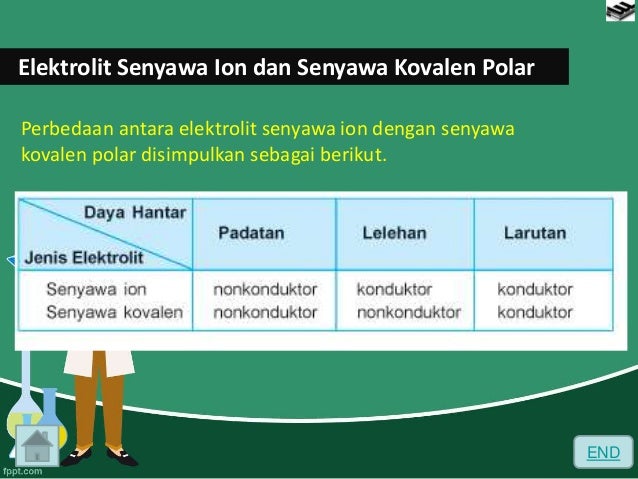 Elektrolit Senyawa Ion dan Senyawa Kovalen Polar

Perbedaan antara elektrolit senyawa ion dengan senyawa kovalen polar disimpulkan sebagai berikut.

| Daya Hantar / Jenis Elektrolit | Padatan | Lelehan | Larutan |
|---|---|---|---|
| Senyawa ion | nonkonduktor | konduktor | konduktor |
| Senyawa kovalen | nonkonduktor | nonkonduktor | konduktor |

END

fppt.com